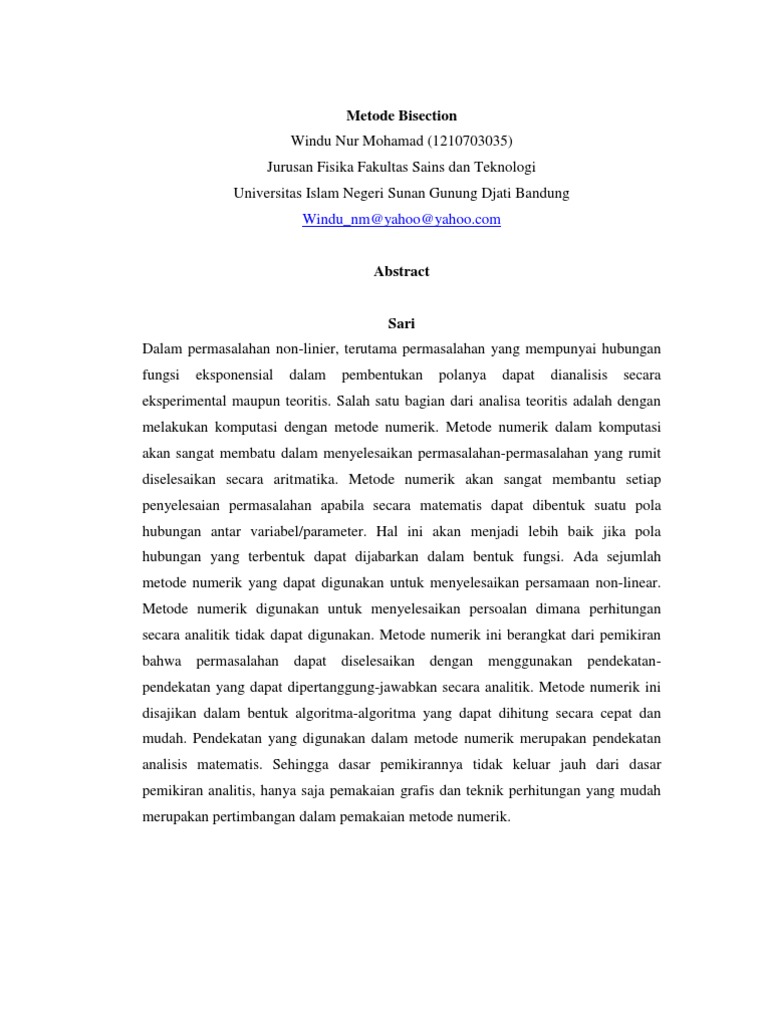 Metode Bisection
Windu Nur Mohamad (1210703035)
Jurusan Fisika Fakultas Sains dan Teknologi
Universitas Islam Negeri Sunan Gunung Djati Bandung
Windu_nm@yahoo@yahoo.com

Abstract

Sari

Dalam permasalahan non-linier, terutama permasalahan yang mempunyai hubungan fungsi eksponensial dalam pembentukan polanya dapat dianalisis secara eksperimental maupun teoritis. Salah satu bagian dari analisa teoritis adalah dengan melakukan komputasi dengan metode numerik. Metode numerik dalam komputasi akan sangat membatu dalam menyelesaikan permasalahan-permasalahan yang rumit diselesaikan secara aritmatika. Metode numerik akan sangat membantu setiap penyelesaian permasalahan apabila secara matematis dapat dibentuk suatu pola hubungan antar variabel/parameter. Hal ini akan menjadi lebih baik jika pola hubungan yang terbentuk dapat dijabarkan dalam bentuk fungsi. Ada sejumlah metode numerik yang dapat digunakan untuk menyelesaikan persamaan non-linear. Metode numerik digunakan untuk menyelesaikan persoalan dimana perhitungan secara analitik tidak dapat digunakan. Metode numerik ini berangkat dari pemikiran bahwa permasalahan dapat diselesaikan dengan menggunakan pendekatan-pendekatan yang dapat dipertanggung-jawabkan secara analitik. Metode numerik ini disajikan dalam bentuk algoritma-algoritma yang dapat dihitung secara cepat dan mudah. Pendekatan yang digunakan dalam metode numerik merupakan pendekatan analisis matematis. Sehingga dasar pemikirannya tidak keluar jauh dari dasar pemikiran analitis, hanya saja pemakaian grafis dan teknik perhitungan yang mudah merupakan pertimbangan dalam pemakaian metode numerik.